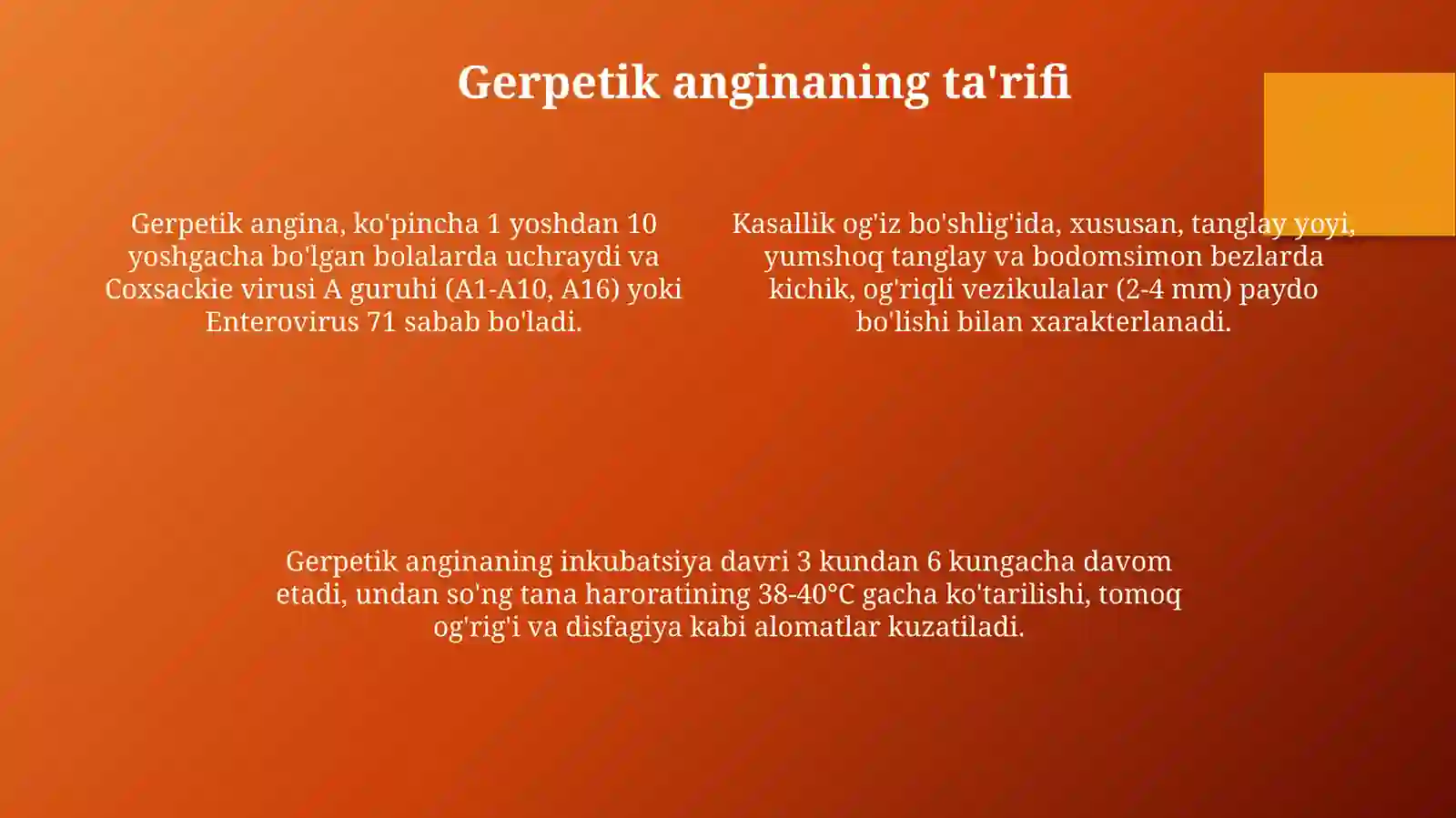 Gerpetik anginaning ta'rifi

Gerpetik angina, ko'pincha 1 yoshdan 10 yoshgacha bo'lgan bolalarda uchraydi va Coxsackie virusi A guruhi (A1-A10, A16) yoki Enterovirus 71 sabab bo'ladi.

Kasallik og'iz bo'shlig'ida, xususan, tanglay yoyi, yumshoq tanglay va bodomsimon bezlarda kichik, og'riqli vezikulalar (2-4 mm) paydo bo'lishi bilan xarakterlanadi.

Gerpetik anginaning inkubatsiya davri 3 kundan 6 kungacha davom etadi, undan so'ng tana haroratining 38-40°C gacha ko'tarilishi, tomoq og'rig'i va disfagiya kabi alomatlar kuzatiladi.